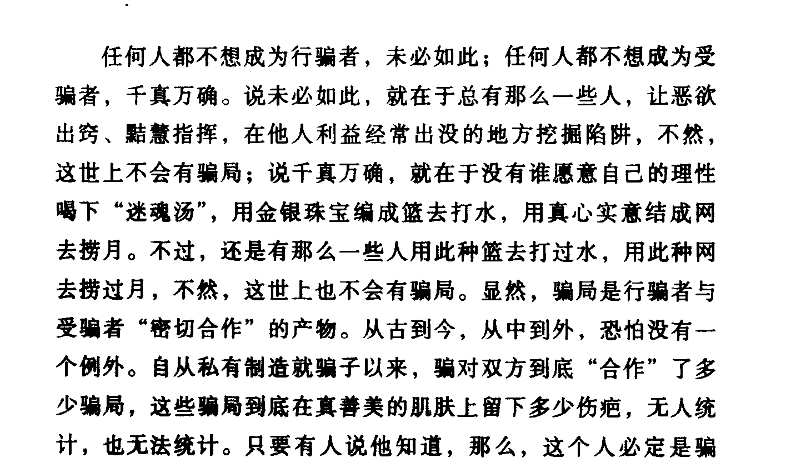 任何人都不想成为行骗者，未必如此；任何人都不想成为受骗者，千真万确。说未必如此，就在于总有那么一些人，让恶欲出窍、黠慧指挥，在他人利益经常出没的地方挖掘陷阱，不然，这世上不会有骗局；说千真万确，就在于没有谁愿意自己的理性喝下“迷魂汤”，用金银珠宝编成篮去打水，用真心实意结成网去捞月。不过，还是有那么一些人用此种篮去打过水，用此种网去捞过月，不然，这世上也不会有骗局。显然，骗局是行骗者与受骗者“密切合作”的产物。从古到今，从中到外，恐怕没有一个例外。自从私有制造就骗子以来，骗对双方到底“合作”了多少骗局，这些骗局到底在真善美的肌肤上留下多少伤疤，无人统计，也无法统计。只要有人说他知道，那么，这个人必定是骗